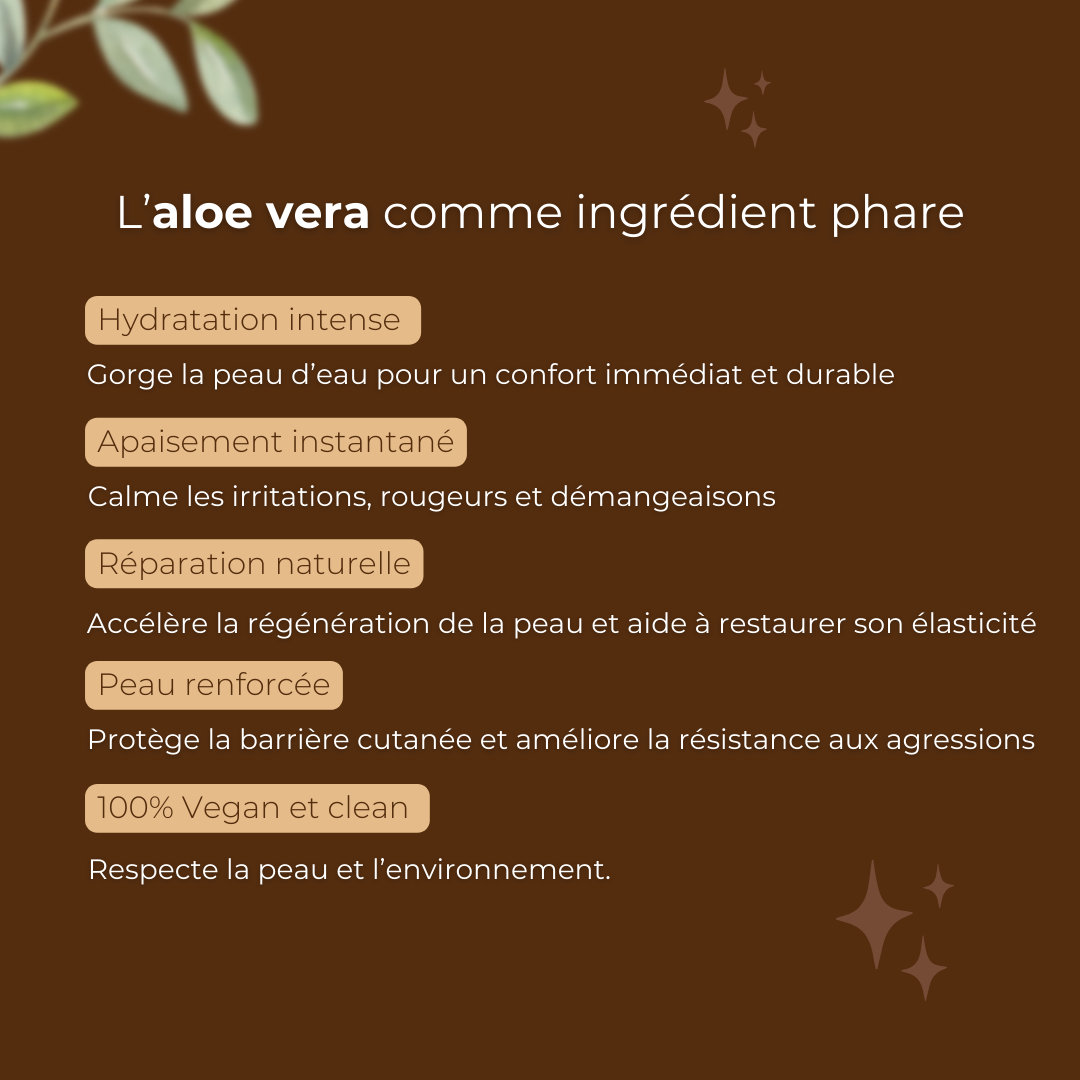 L'aloe vera comme ingrédient phare

Hydratation intense

Gorge la peau d'eau pour un confort immédiat et durable

Apaisement instantané

Calme les irritations, rougeurs et démangeaisons

Réparation naturelle

Accélère la régénération de la peau et aide à restaurer son élasticité

Peau renforcée

Protège la barrière cutanée et améliore la résistance aux agressions

100% Vegan et clean

Respecte la peau et l'environnement.